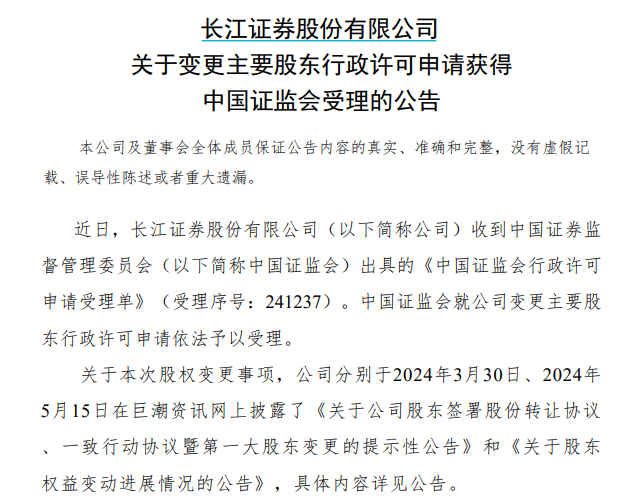 长江证券股份有限公司
关于变更主要股东行政许可申请获得
中国证监会受理的公告

本公司及董事会全体成员保证公告内容的真实、准确和完整，没有虚假记载、误导性陈述或者重大遗漏。

近日，长江证券股份有限公司（以下简称公司）收到中国证券监督管理委员会（以下简称中国证监会）出具的《中国证监会行政许可申请受理单》（受理序号：241237）。中国证监会就公司变更主要股东行政许可申请依法予以受理。

关于本次股权变更事项，公司分别于2024年3月30日、2024年5月15日在巨潮资讯网上披露了《关于公司股东签署股份转让协议、一致行动协议暨第一大股东变更的提示性公告》和《关于股东权益变动进展情况的公告》，具体内容详见公告。